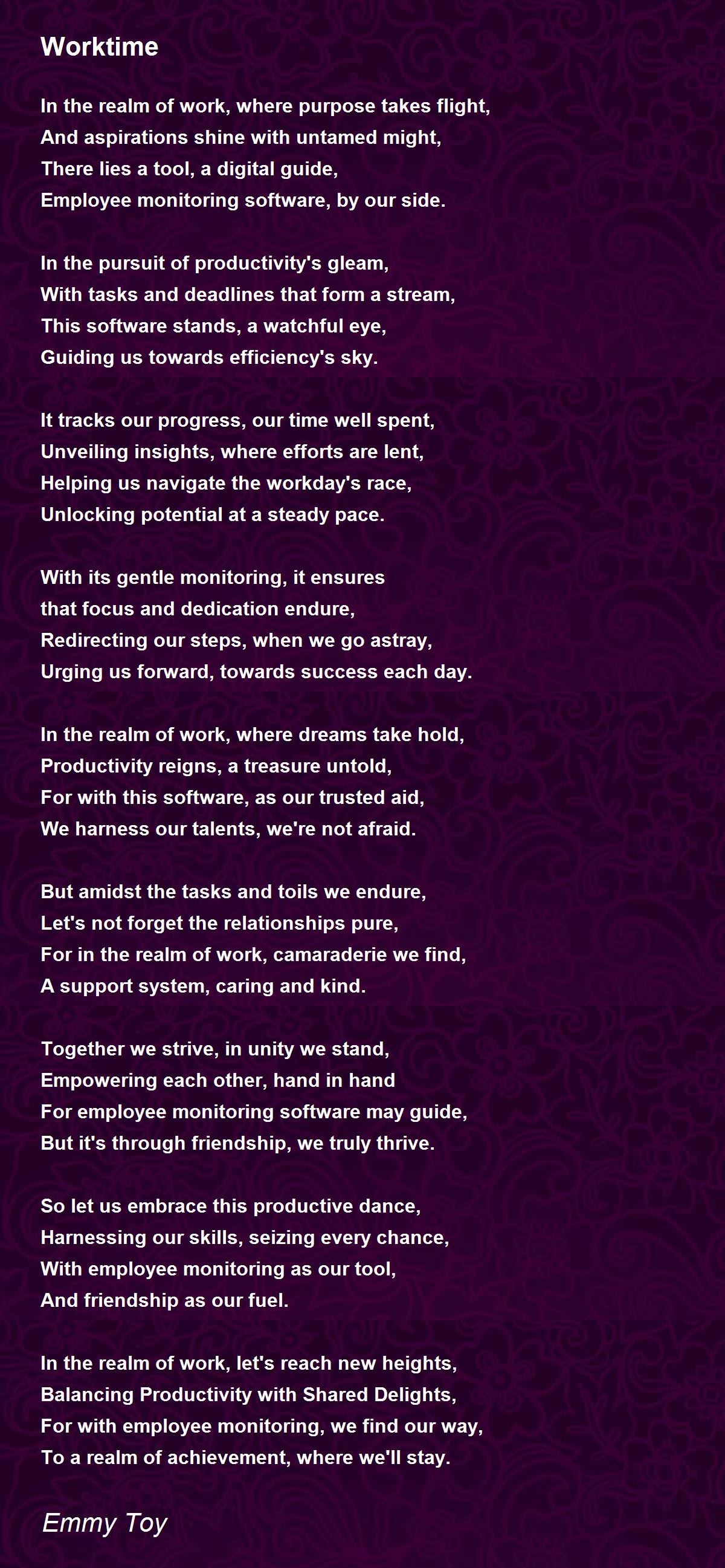 Worktime

In the realm of work, where purpose takes flight,
And aspirations shine with untamed might,
There lies a tool, a digital guide,
Employee monitoring software, by our side.

In the pursuit of productivity's gleam,
With tasks and deadlines that form a stream,
This software stands, a watchful eye,
Guiding us towards efficiency's sky.

It tracks our progress, our time well spent,
Unveiling insights, where efforts are lent,
Helping us navigate the workday's race,
Unlocking potential at a steady pace.

With its gentle monitoring, it ensures
that focus and dedication endure,
Redirecting our steps, when we go astray,
Urging us forward, towards success each day.

In the realm of work, where dreams take hold,
Productivity reigns, a treasure untold,
For with this software, as our trusted aid,
We harness our talents, we're not afraid.

But amidst the tasks and toils we endure,
Let's not forget the relationships pure,
For in the realm of work, camaraderie we find,
A support system, caring and kind.

Together we strive, in unity we stand,
Empowering each other, hand in hand
For employee monitoring software may guide,
But it's through friendship, we truly thrive.

So let us embrace this productive dance,
Harnessing our skills, seizing every chance,
With employee monitoring as our tool,
And friendship as our fuel.

In the realm of work, let's reach new heights,
Balancing Productivity with Shared Delights,
For with employee monitoring, we find our way,
To a realm of achievement, where we'll stay.

Emmy Toy